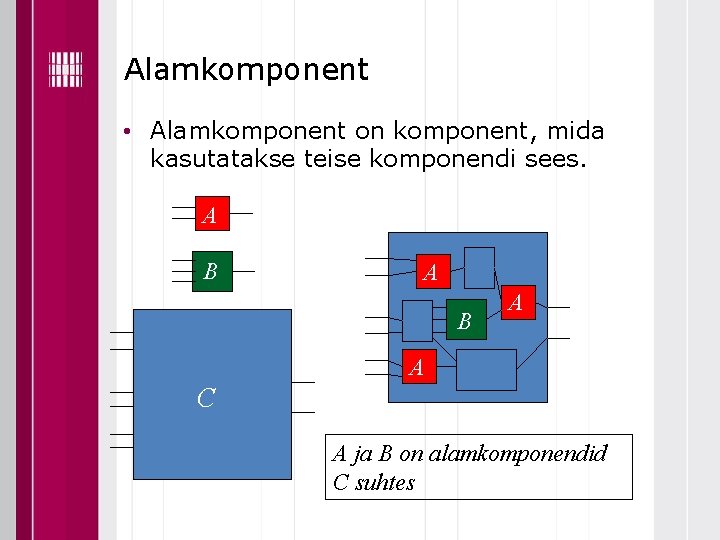 Alamkomponent

• Alamkomponent on komponent, mida kasutatakse teise komponendi sees.

A

B

C

A

A

B

A

A ja B on alamkomponendid C suhtes